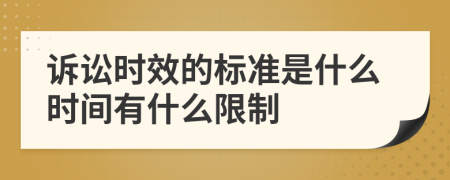 诉讼时效的标准是什么时间有什么限制